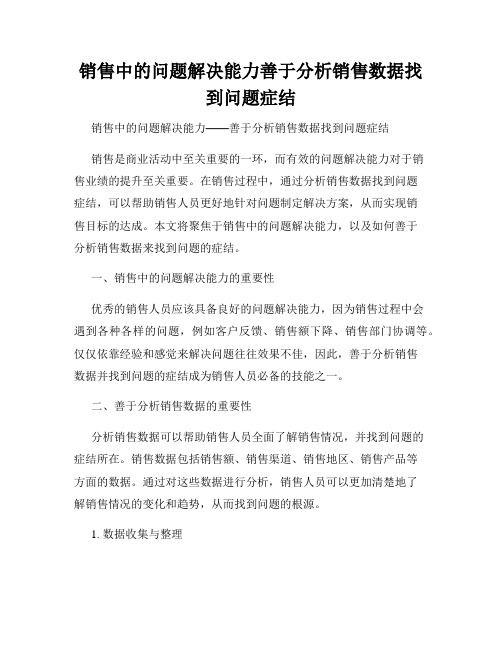 销售中的问题解决能力善于分析销售数据找到问题症结

销售中的问题解决能力——善于分析销售数据找到问题症结

销售是商业活动中至关重要的一环，而有效的问题解决能力对于销售业绩的提升至关重要。在销售过程中，通过分析销售数据找到问题症结，可以帮助销售人员更好地针对问题制定解决方案，从而实现销售目标的达成。本文将聚焦于销售中的问题解决能力，以及如何善于分析销售数据来找到问题的症结。

一、销售中的问题解决能力的重要性

优秀的销售人员应该具备良好的问题解决能力，因为销售过程中会遇到各种各样的问题，例如客户反馈、销售额下降、销售部门协调等。仅仅依靠经验和感觉来解决问题往往效果不佳，因此，善于分析销售数据并找到问题的症结成为销售人员必备的技能之一。

二、善于分析销售数据的重要性

分析销售数据可以帮助销售人员全面了解销售情况，并找到问题的症结所在。销售数据包括销售额、销售渠道、销售地区、销售产品等方面的数据。通过对这些数据进行分析，销售人员可以更加清楚地了解销售情况的变化和趋势，从而找到问题的根源。

1. 数据收集与整理